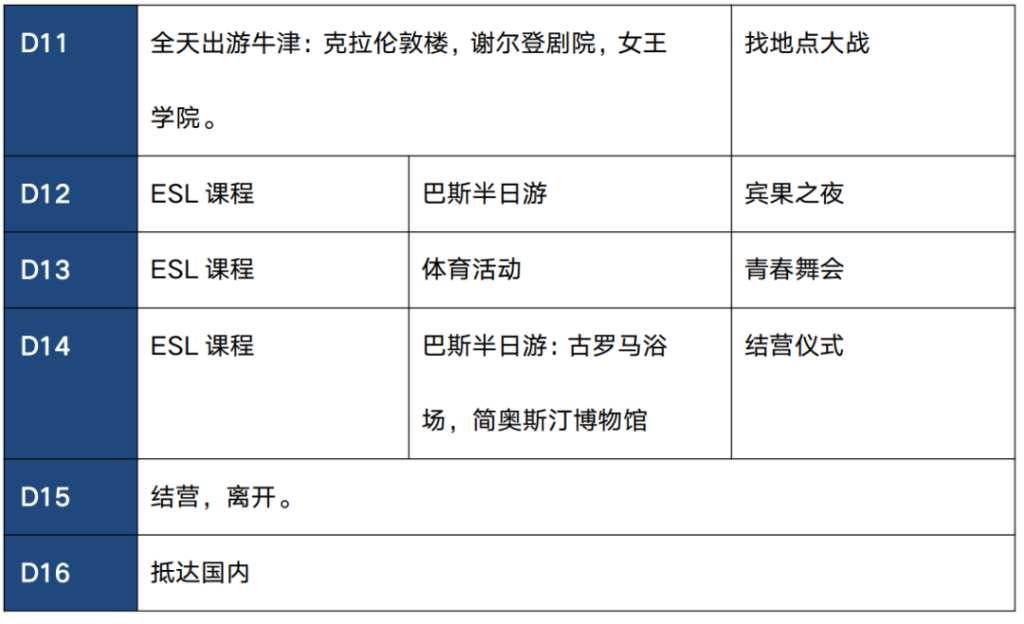 | D11 | 全天出游牛津：克拉伦敦楼，谢尔登剧院，女王学院。 |  | 找地点大战 |
|---|---|---|---|
| D12 | ESL课程 | 巴斯半日游 | 宾果之夜 |
| D13 | ESL课程 | 体育活动 | 青春舞会 |
| D14 | ESL课程 | 巴斯半日游：古罗马浴场，简奥斯汀博物馆 | 结营仪式 |
| D15 | 结营，离开。 |  |  |
| D16 | 抵达国内 |  |  |